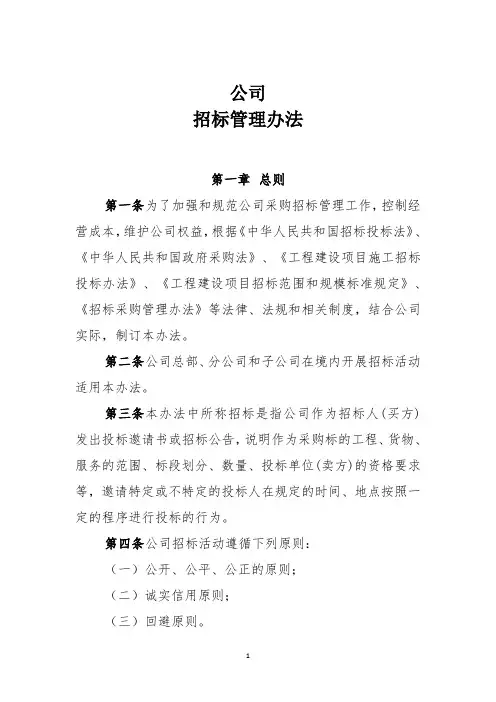 公司
招标管理办法

第一章 总则

第一条为了加强和规范公司采购招标管理工作，控制经营成本，维护公司权益，根据《中华人民共和国招标投标法》、《中华人民共和国政府采购法》、《工程建设项目施工招标投标办法》、《工程建设项目招标范围和规模标准规定》、《招标采购管理办法》等法律、法规和相关制度，结合公司实际，制订本办法。

第二条公司总部、分公司和子公司在境内开展招标活动适用本办法。

第三条本办法中所称招标是指公司作为招标人(买方)发出投标邀请书或招标公告，说明作为采购标的工程、货物、服务的范围、标段划分、数量、投标单位(卖方)的资格要求等，邀请特定或不特定的投标人在规定的时间、地点按照一定的程序进行投标的行为。

第四条公司招标活动遵循下列原则：

（一）公开、公平、公正的原则；

（二）诚实信用原则；

（三）回避原则。

1